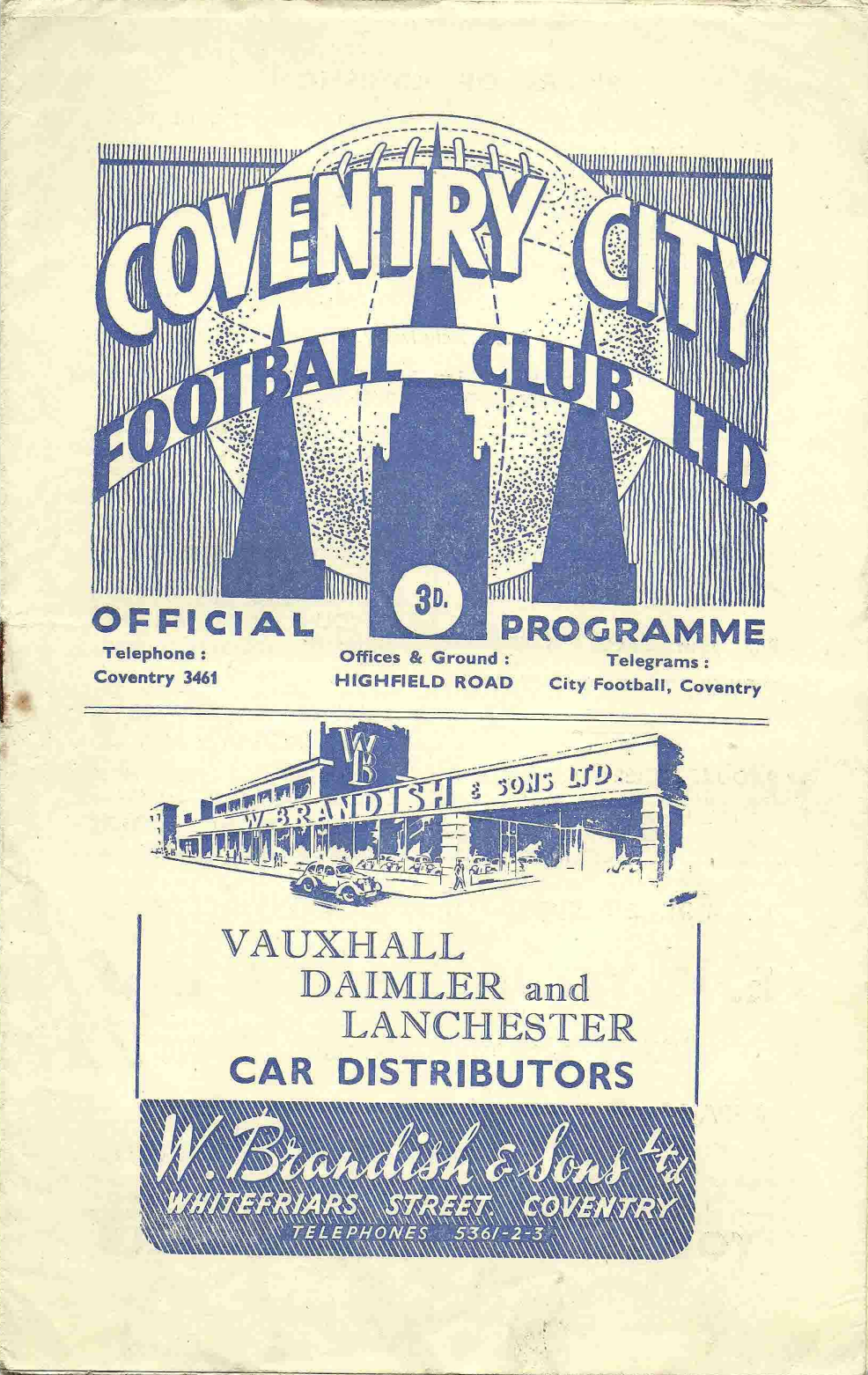 COVENTRY CITY

FOOTBALL CLUB LTD.

OFFICIAL

3D.

PROGRAMME

Telephone :
Coventry 3461

Offices & Ground :
HIGHFIELD ROAD

Telegrams :
City Football, Coventry

WB

W. BRANDISH & SONS LTD.

VAUXHALL
DAIMLER and
LANCHESTER
CAR DISTRIBUTORS

W. Brandish & Sons Ltd

WHITEFRIARS STREET COVENTRY

TELEPHONES 5361-2-3